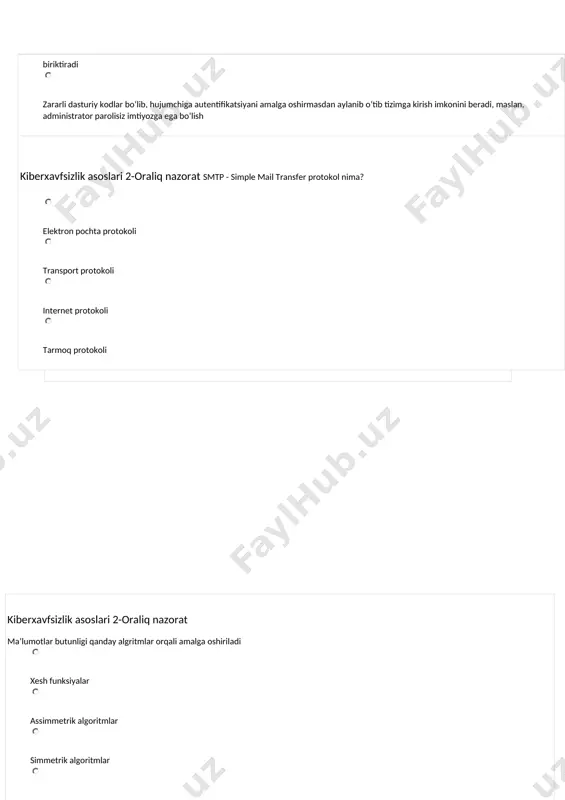 biriktiradi

Zararli dasturiy kodlar bo'lib, hujumchiga autentifikatsiyani amalga oshirmasdan aylanib o'tib tizimga kirish imkonini beradi, maslan, administrator parolisiz imtiyozga ega bo'lish

Kiberxavfsizlik asoslari 2-Oraliq nazorat SMTP - Simple Mail Transfer protokol nima?

Elektron pochta protokoli

Transport protokoli

Internet protokoli

Tarmoq protokoli

FaylHub.uz

Kiberxavfsizlik asoslari 2-Oraliq nazorat

Ma'lumotlar butunligi qanday algritmlar orqali amalga oshiriladi

Xesh funksiyalar

Assimmetrik algoritmlar

Simmetrik algoritmlar